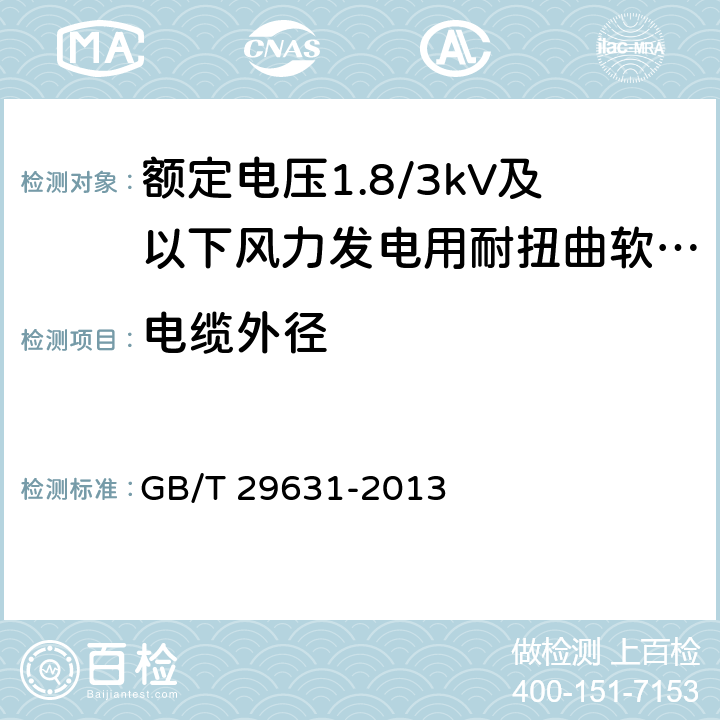 MA CNAS AC ilac-MRA

检测对象： 额定电压1.8/3kV及以下风力发电用耐扭曲软…

检测项目： 电缆外径

检测标准： GB/T 29631-2013

百检
Baijiantest.com

做检测 上百检
400-151-7153